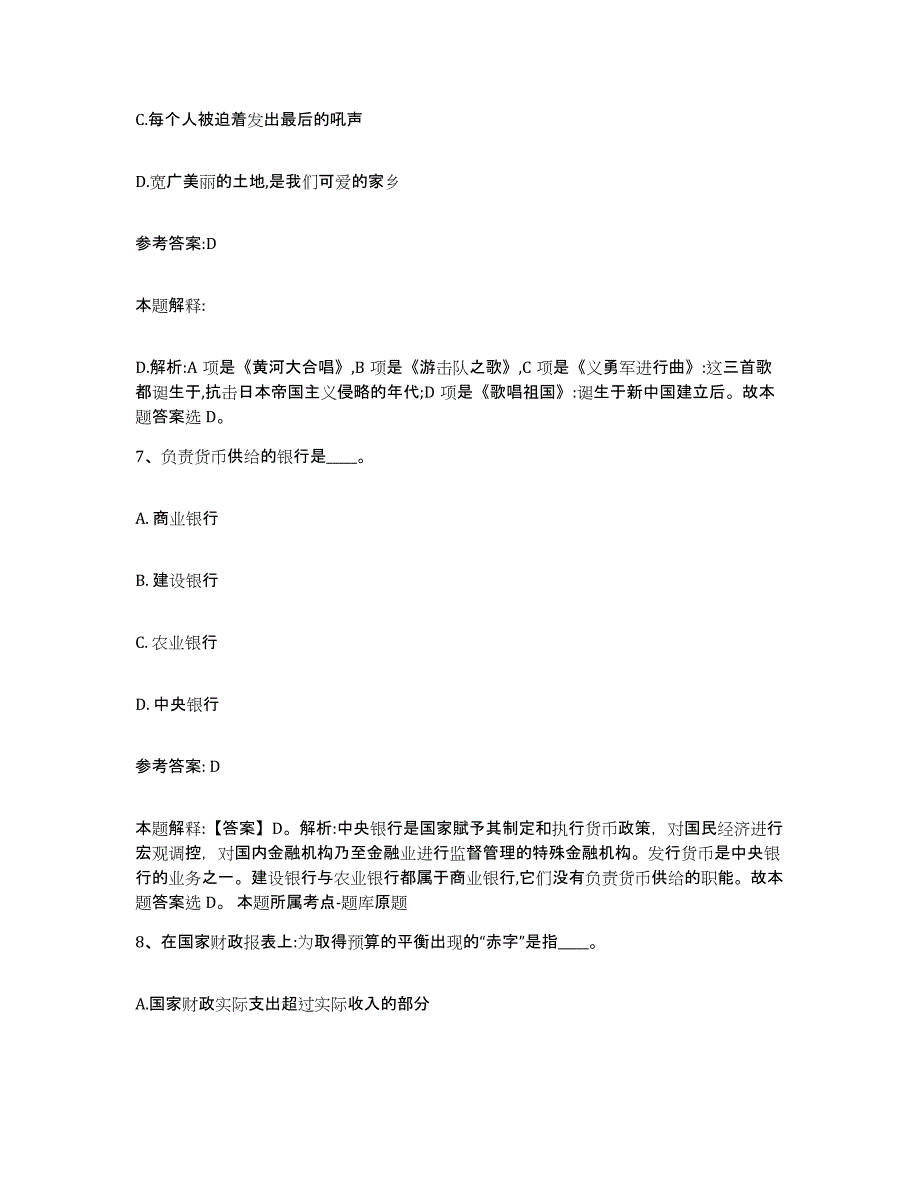 C.每个人被迫着发出最后的吼声

D.宽广美丽的土地,是我们可爱的家乡

参考答案:D

本题解释:

D.解析:A 项是《黄河大合唱》,B 项是《游击队之歌》,C 项是《义勇军进行曲》:这三首歌都诞生于,抗击日本帝国主义侵略的年代;D 项是《歌唱祖国》:诞生于新中国建立后。故本题答案选 D。

7、负责货币供给的银行是____。

A. 商业银行

B. 建设银行

C. 农业银行

D. 中央银行

参考答案: D

本题解释:【答案】D。解析:中央银行是国家赋予其制定和执行货币政策，对国民经济进行宏观调控，对国内金融机构乃至金融业进行监督管理的特殊金融机构。发行货币是中央银行的业务之一。建设银行与农业银行都属于商业银行,它们没有负责货币供给的职能。故本题答案选 D。 本题所属考点-题库原题

8、在国家财政报表上:为取得预算的平衡出现的“赤字”是指____。

A.国家财政实际支出超过实际收入的部分